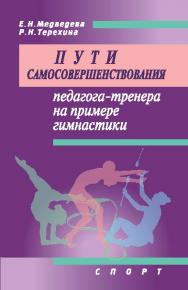 Е.Н.Медведева
Р.Н.Терехина

ПУТИ
САМОСОВЕРШЕНСТВОВАНИЯ

педагога-тренера
на примере
гимнастики

СПОРТ